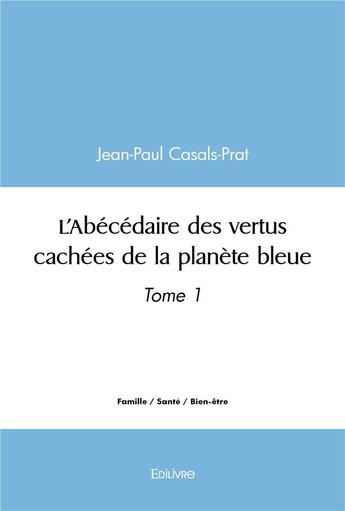 Jean-Paul Casals-Prat

L'Abécédaire des vertus cachées de la planète bleue

Tome 1

Famille / Santé / Bien-être

Edilivre